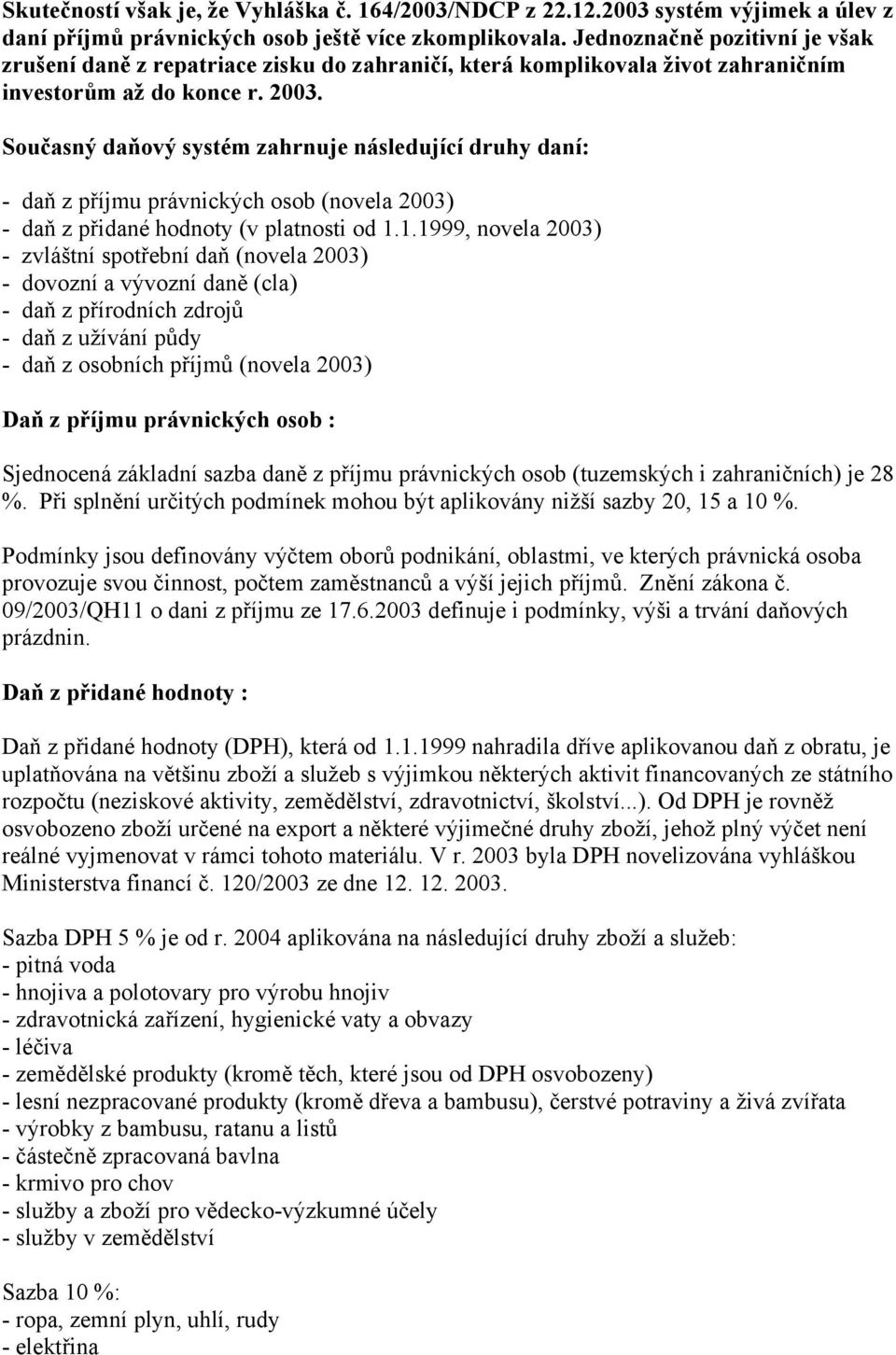 Skutečností však je, že Vyhláška č. 164/2003/NDCP z 22.12.2003 systém výjimek a úlev z daní příjmů právnických osob ještě více zkomplikovala. Jednoznačně pozitivní je však zrušení daně z repatriace zisku do zahraničí, která komplikovala život zahraničním investorům až do konce r. 2003.

Současný daňový systém zahrnuje následující druhy daní:

- daň z příjmu právnických osob (novela 2003)
- daň z přidané hodnoty (v platnosti od 1.1.1999, novela 2003)
- zvláštní spotřební daň (novela 2003)
- dovozní a vývozní daně (cla)
- daň z přírodních zdrojů
- daň z užívání půdy
- daň z osobních příjmů (novela 2003)

Daň z příjmu právnických osob :

Sjednocená základní sazba daně z příjmu právnických osob (tuzemských i zahraničních) je 28 %. Při splnění určitých podmínek mohou být aplikovány nižší sazby 20, 15 a 10 %.

Podmínky jsou definovány výčtem oborů podnikání, oblastmi, ve kterých právnická osoba provozuje svou činnost, počtem zaměstnanců a výší jejich příjmů. Znění zákona č. 09/2003/QH11 o dani z příjmu ze 17.6.2003 definuje i podmínky, výši a trvání daňových prázdnin.

Daň z přidané hodnoty :

Daň z přidané hodnoty (DPH), která od 1.1.1999 nahradila dříve aplikovanou daň z obratu, je uplatňována na většinu zboží a služeb s výjimkou některých aktivit financovaných ze státního rozpočtu (neziskové aktivity, zemědělství, zdravotnictví, školství...). Od DPH je rovněž osvobozeno zboží určené na export a některé výjimečné druhy zboží, jehož plný výčet není reálné vyjmenovat v rámci tohoto materiálu. V r. 2003 byla DPH novelizována vyhláškou Ministerstva financí č. 120/2003 ze dne 12. 12. 2003.

Sazba DPH 5 % je od r. 2004 aplikována na následující druhy zboží a služeb:
- pitná voda
- hnojiva a polotovary pro výrobu hnojiv
- zdravotnická zařízení, hygienické vaty a obvazy
- léčiva
- zemědělské produkty (kromě těch, které jsou od DPH osvobozeny)
- lesní nezpracované produkty (kromě dřeva a bambusu), čerstvé potraviny a živá zvířata
- výrobky z bambusu, ratanu a listů
- částečně zpracovaná bavlna
- krmivo pro chov
- služby a zboží pro vědecko-výzkumné účely
- služby v zemědělství

Sazba 10 %:
- ropa, zemní plyn, uhlí, rudy
- elektřina